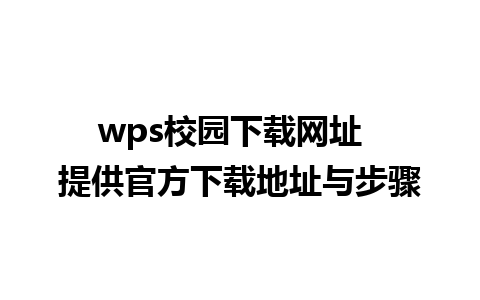 wps校园下载网址
提供官方下载地址与步骤